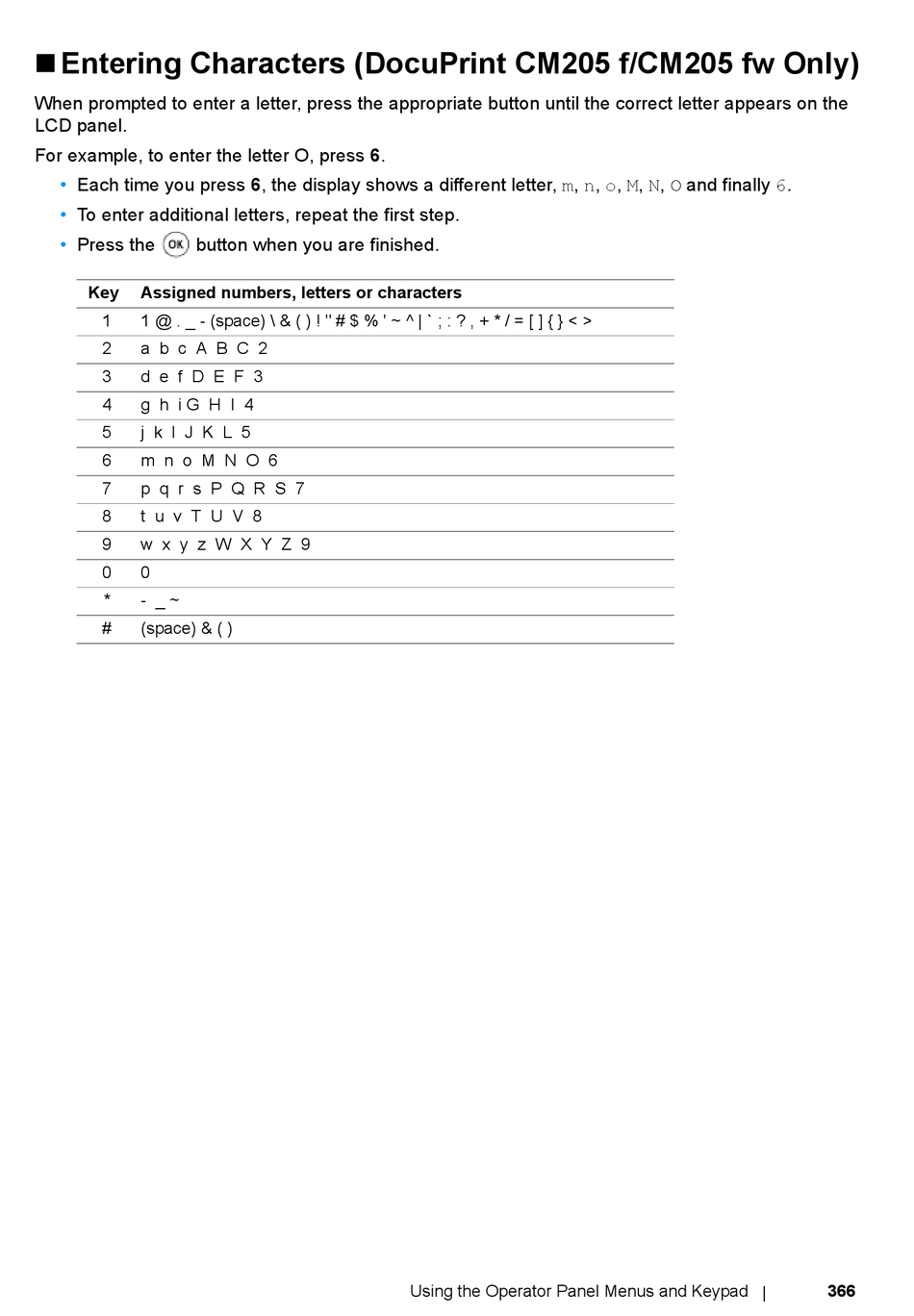 ■ Entering Characters (DocuPrint CM205 f/CM205 fw Only)

When prompted to enter a letter, press the appropriate button until the correct letter appears on the LCD panel.

For example, to enter the letter O, press 6.

• Each time you press 6, the display shows a different letter, m, n, o, M, N, O and finally 6.
• To enter additional letters, repeat the first step.
• Press the OK button when you are finished.

| Key | Assigned numbers, letters or characters |
|---|---|
| 1 | 1 @ . _ - (space) \ & ( ) ! " # $ % ' ~ ^ \| ` ; : ? , + * / = [ ] { } < > |
| 2 | a b c A B C 2 |
| 3 | d e f D E F 3 |
| 4 | g h i G H I 4 |
| 5 | j k l J K L 5 |
| 6 | m n o M N O 6 |
| 7 | p q r s P Q R S 7 |
| 8 | t u v T U V 8 |
| 9 | w x y z W X Y Z 9 |
| 0 | 0 |
| * | - _ ~ |
| # | (space) & ( ) |

Using the Operator Panel Menus and Keypad | 366